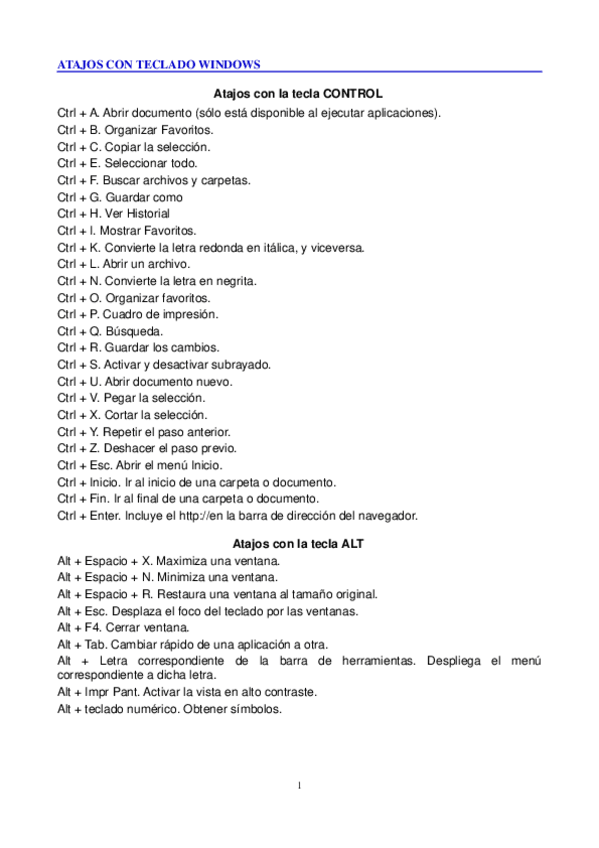 ATAJOS CON TECLADO WINDOWS

Atajos con la tecla CONTROL

Ctrl + A. Abrir documento (sólo está disponible al ejecutar aplicaciones).
Ctrl + B. Organizar Favoritos.
Ctrl + C. Copiar la selección.
Ctrl + E. Seleccionar todo.
Ctrl + F. Buscar archivos y carpetas.
Ctrl + G. Guardar como
Ctrl + H. Ver Historial
Ctrl + I. Mostrar Favoritos.
Ctrl + K. Convierte la letra redonda en itálica, y viceversa.
Ctrl + L. Abrir un archivo.
Ctrl + N. Convierte la letra en negrita.
Ctrl + O. Organizar favoritos.
Ctrl + P. Cuadro de impresión.
Ctrl + Q. Búsqueda.
Ctrl + R. Guardar los cambios.
Ctrl + S. Activar y desactivar subrayado.
Ctrl + U. Abrir documento nuevo.
Ctrl + V. Pegar la selección.
Ctrl + X. Cortar la selección.
Ctrl + Y. Repetir el paso anterior.
Ctrl + Z. Deshacer el paso previo.
Ctrl + Esc. Abrir el menú Inicio.
Ctrl + Inicio. Ir al inicio de una carpeta o documento.
Ctrl + Fin. Ir al final de una carpeta o documento.
Ctrl + Enter. Incluye el http://en la barra de dirección del navegador.

Atajos con la tecla ALT

Alt + Espacio + X. Maximiza una ventana.
Alt + Espacio + N. Minimiza una ventana.
Alt + Espacio + R. Restaura una ventana al tamaño original.
Alt + Esc. Desplaza el foco del teclado por las ventanas.
Alt + F4. Cerrar ventana.
Alt + Tab. Cambiar rápido de una aplicación a otra.
Alt + Letra correspondiente de la barra de herramientas. Despliega el menú correspondiente a dicha letra.
Alt + Impr Pant. Activar la vista en alto contraste.
Alt + teclado numérico. Obtener símbolos.

1